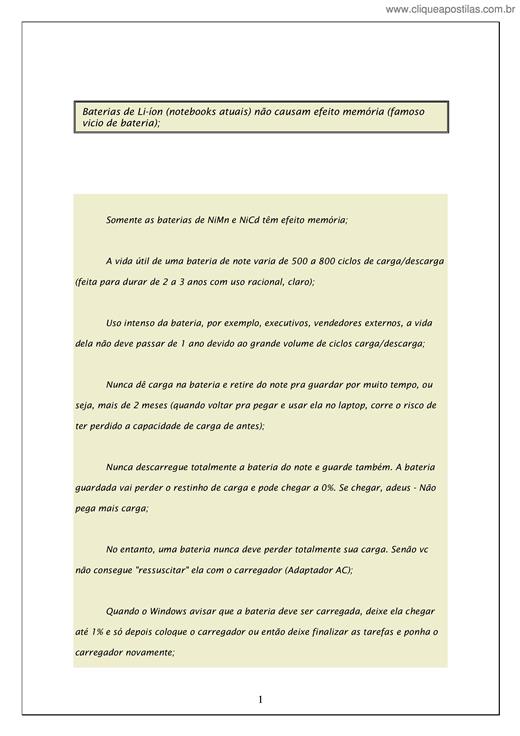 www.cliqueapostilas.com.br

Baterias de Li-íon (notebooks atuais) não causam efeito memória (famoso vício de bateria);

Somente as baterias de NiMn e NiCd têm efeito memória;

A vida útil de uma bateria de note varia de 500 a 800 ciclos de carga/descarga (feita para durar de 2 a 3 anos com uso racional, claro);

Uso intenso da bateria, por exemplo, executivos, vendedores externos, a vida dela não deve passar de 1 ano devido ao grande volume de ciclos carga/descarga;

Nunca dê carga na bateria e retire do note pra guardar por muito tempo, ou seja, mais de 2 meses (quando voltar pra pegar e usar ela no laptop, corre o risco de ter perdido a capacidade de carga de antes);

Nunca descarregue totalmente a bateria do note e guarde também. A bateria guardada vai perder o restinho de carga e pode chegar a 0%. Se chegar, adeus - Não pega mais carga;

No entanto, uma bateria nunca deve perder totalmente sua carga. Senão vc não consegue "ressuscitar" ela com o carregador (Adaptador AC);

Quando o Windows avisar que a bateria deve ser carregada, deixe ela chegar até 1% e só depois coloque o carregador ou então deixe finalizar as tarefas e ponha o carregador novamente;

1